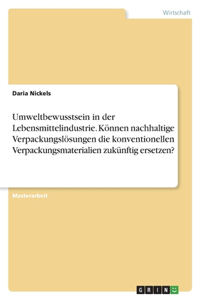 Wirtschaft

Daria Nickels

Umweltbewusstsein in der Lebensmittelindustrie. Können nachhaltige Verpackungslösungen die konventionellen Verpackungsmaterialien zukünftig ersetzen?

Masterarbeit

GRIN